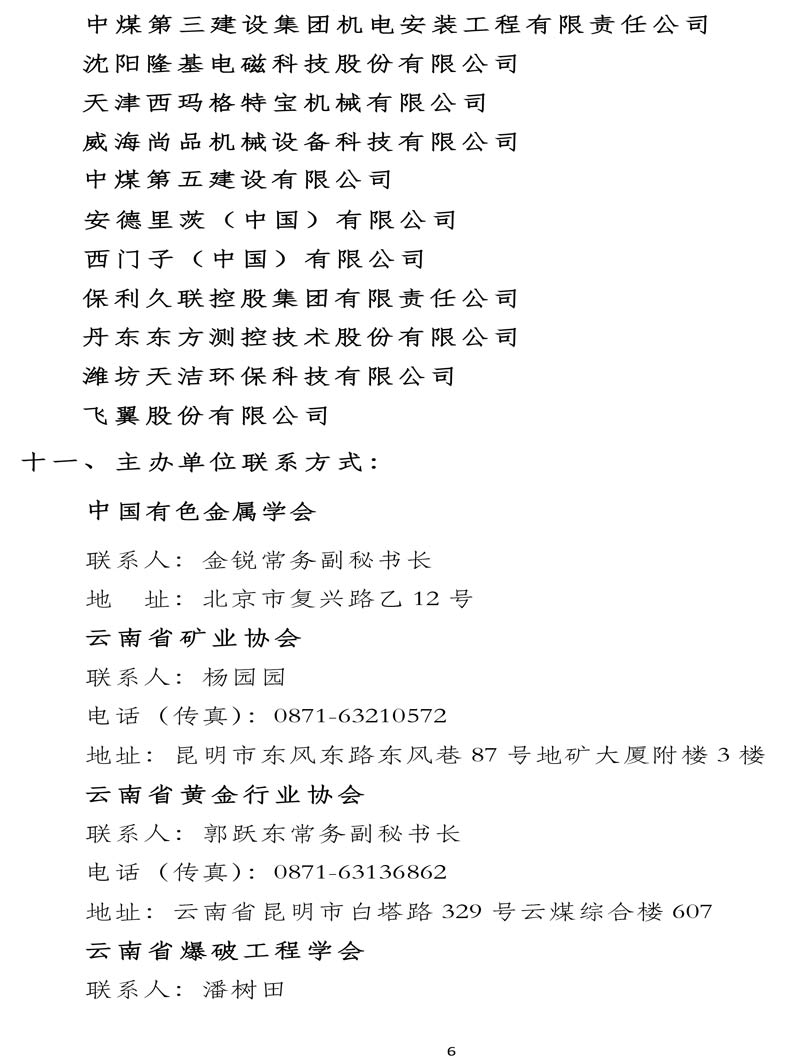 中煤第三建设集团机电安装工程有限责任公司
沈阳隆基电磁科技股份有限公司
天津西玛格特宝机械有限公司
威海尚品机械设备科技有限公司
中煤第五建设有限公司
安德里茨（中国）有限公司
西门子（中国）有限公司
保利久联控股集团有限责任公司
丹东东方测控技术股份有限公司
潍坊天洁环保科技有限公司
飞翼股份有限公司

十一、主办单位联系方式：

中国有色金属学会

联系人：金锐常务副秘书长

地　址：北京市复兴路乙 12 号

云南省矿业协会

联系人：杨园园

电话（传真）：0871-63210572

地址：昆明市东风东路东风巷 87 号地矿大厦附楼 3 楼

云南省黄金行业协会

联系人：郭跃东常务副秘书长

电话（传真）：0871-63136862

地址：云南省昆明市白塔路 329 号云煤综合楼 607

云南省爆破工程学会

联系人：潘树田

6